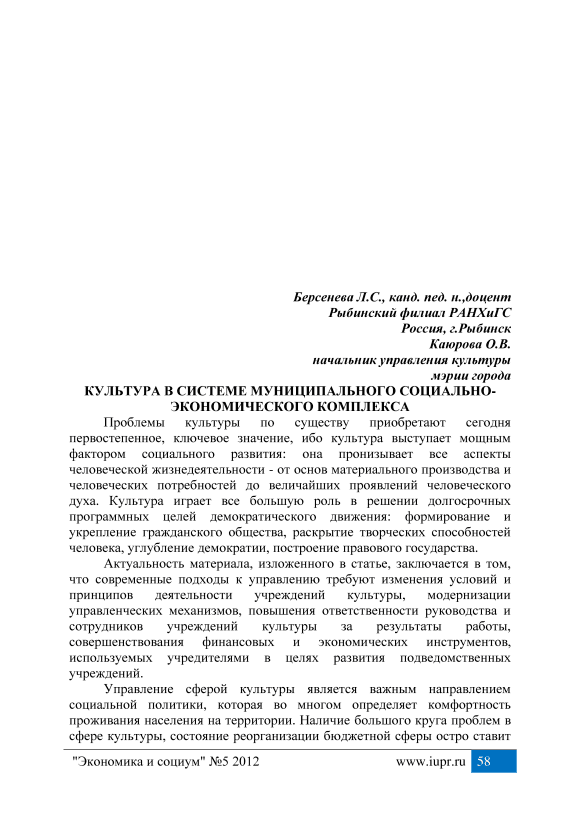 Берсенева Л.С., канд. пед. н.,доцент
Рыбинский филиал РАНХиГС
Россия, г.Рыбинск
Каюрова О.В.
начальник управления культуры
мэрии города

КУЛЬТУРА В СИСТЕМЕ МУНИЦИПАЛЬНОГО СОЦИАЛЬНО-ЭКОНОМИЧЕСКОГО КОМПЛЕКСА

Проблемы культуры по существу приобретают сегодня первостепенное, ключевое значение, ибо культура выступает мощным фактором социального развития: она пронизывает все аспекты человеческой жизнедеятельности - от основ материального производства и человеческих потребностей до величайших проявлений человеческого духа. Культура играет все большую роль в решении долгосрочных программных целей демократического движения: формирование и укрепление гражданского общества, раскрытие творческих способностей человека, углубление демократии, построение правового государства.

Актуальность материала, изложенного в статье, заключается в том, что современные подходы к управлению требуют изменения условий и принципов деятельности учреждений культуры, модернизации управленческих механизмов, повышения ответственности руководства и сотрудников учреждений культуры за результаты работы, совершенствования финансовых и экономических инструментов, используемых учредителями в целях развития подведомственных учреждений.

Управление сферой культуры является важным направлением социальной политики, которая во многом определяет комфортность проживания населения на территории. Наличие большого круга проблем в сфере культуры, состояние реорганизации бюджетной сферы остро ставит

"Экономика и социум" №5 2012 www.iupr.ru 58